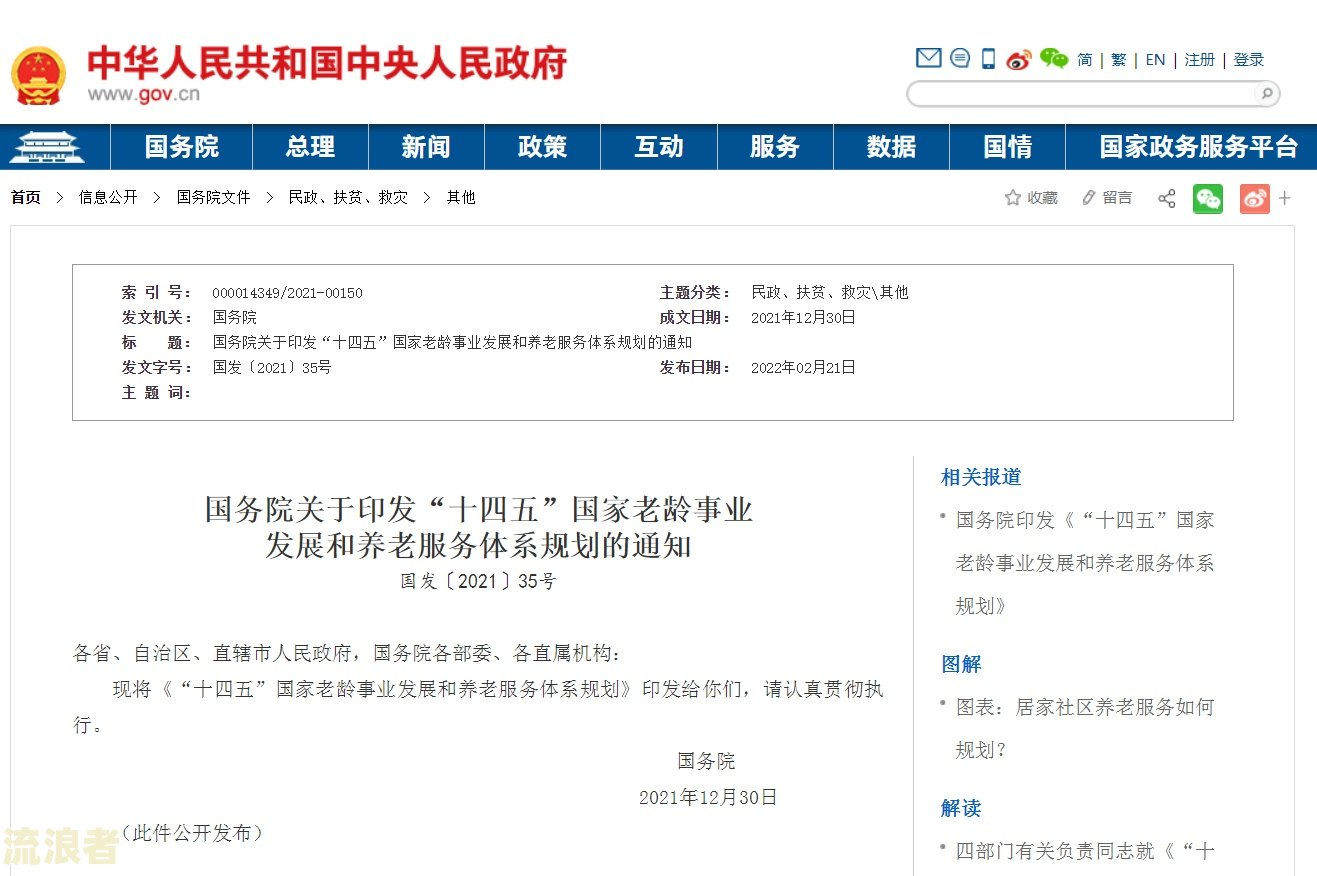 中华人民共和国中央人民政府
www.gov.cn

简 | 繁 | EN | 注册 | 登录

国务院 总理 新闻 政策 互动 服务 数据 国情 国家政务服务平台

首页 > 信息公开 > 国务院文件 > 民政、扶贫、救灾 > 其他

收藏 留言 +

| 索 引 号： | 000014349/2021-00150 | 主题分类： | 民政、扶贫、救灾\其他 |
|---|---|---|---|
| 发文机关： | 国务院 | 成文日期： | 2021年12月30日 |
| 标 题： | 国务院关于印发“十四五”国家老龄事业发展和养老服务体系规划的通知 | | |
| 发文字号： | 国发〔2021〕35号 | 发布日期： | 2022年02月21日 |
| 主 题 词： | | | |

国务院关于印发“十四五”国家老龄事业发展和养老服务体系规划的通知
国发〔2021〕35号

各省、自治区、直辖市人民政府，国务院各部委、各直属机构：

现将《“十四五”国家老龄事业发展和养老服务体系规划》印发给你们，请认真贯彻执行。

国务院
2021年12月30日

（此件公开发布）

流浪者

相关报道
国务院印发《“十四五”国家老龄事业发展和养老服务体系规划》

图解
图表：居家社区养老服务如何规划？

解读
四部门有关负责同志就《“十